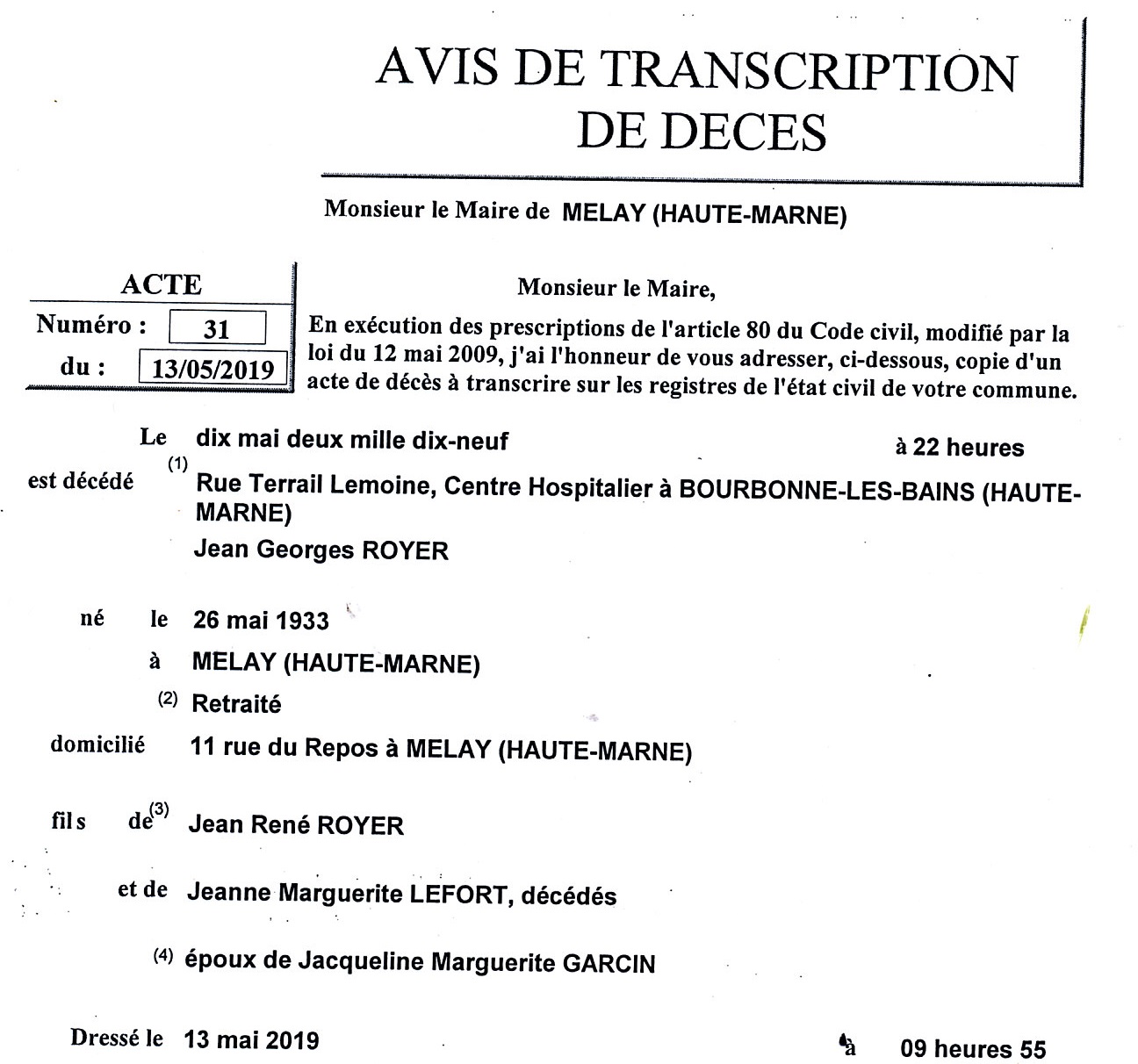 AVIS DE TRANSCRIPTION
DE DECES

Monsieur le Maire de MELAY (HAUTE-MARNE)

ACTE
Numéro : 31
du : 13/05/2019

Monsieur le Maire,

En exécution des prescriptions de l'article 80 du Code civil, modifié par la loi du 12 mai 2009, j'ai l'honneur de vous adresser, ci-dessous, copie d'un acte de décès à transcrire sur les registres de l'état civil de votre commune.

Le dix mai deux mille dix-neuf à 22 heures

est décédé (1) Rue Terrail Lemoine, Centre Hospitalier à BOURBONNE-LES-BAINS (HAUTE-MARNE)

Jean Georges ROYER

né le 26 mai 1933

à MELAY (HAUTE-MARNE)

(2) Retraité

domicilié 11 rue du Repos à MELAY (HAUTE-MARNE)

fils de(3) Jean René ROYER

et de Jeanne Marguerite LEFORT, décédés

(4) époux de Jacqueline Marguerite GARCIN

Dressé le 13 mai 2019 à 09 heures 55